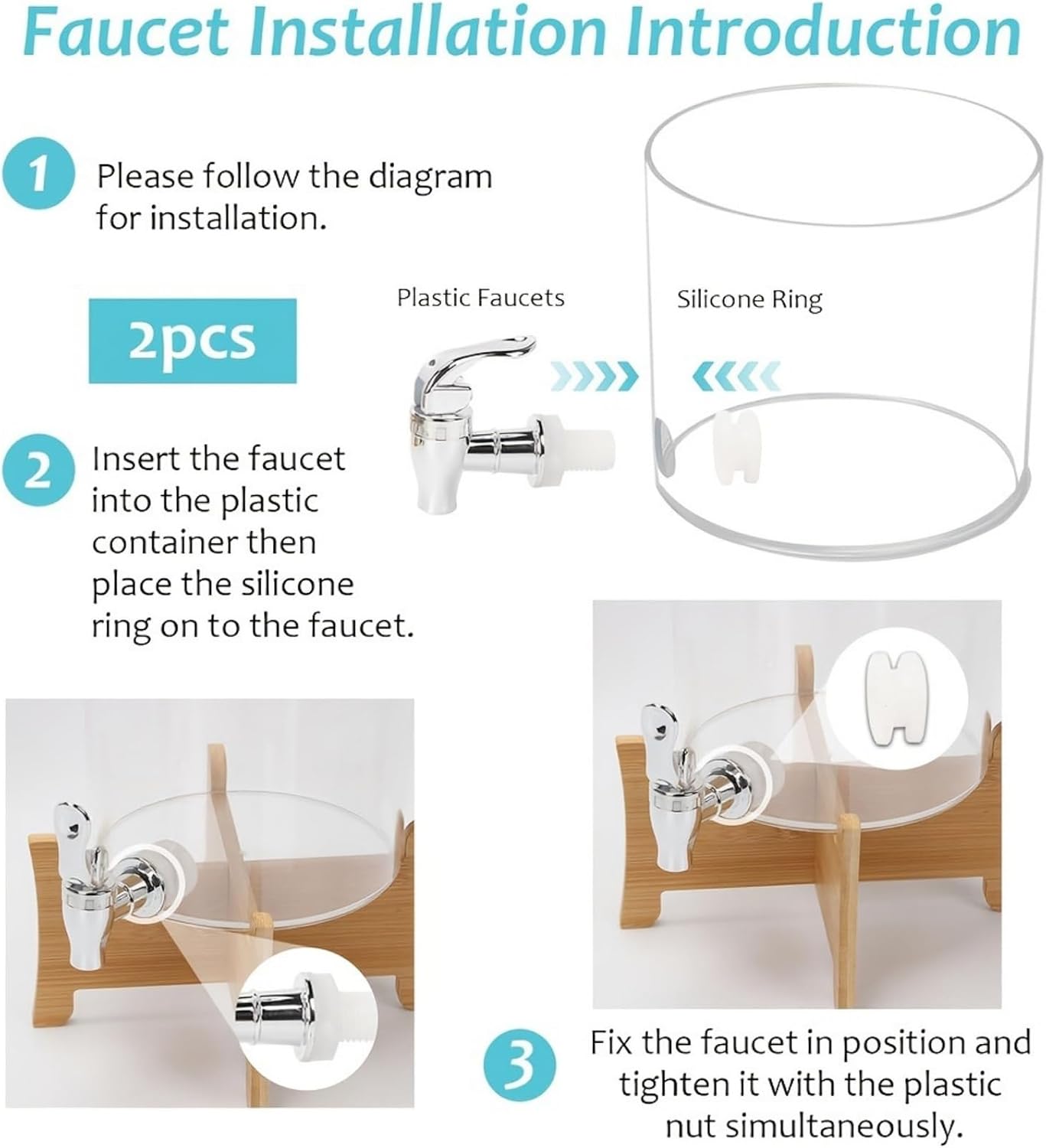 Faucet Installation Introduction

1

Please follow the diagram for installation.

2pcs

Plastic Faucets

Silicone Ring

2

Insert the faucet into the plastic container then place the silicone ring on to the faucet.

3

Fix the faucet in position and tighten it with the plastic nut simultaneously.